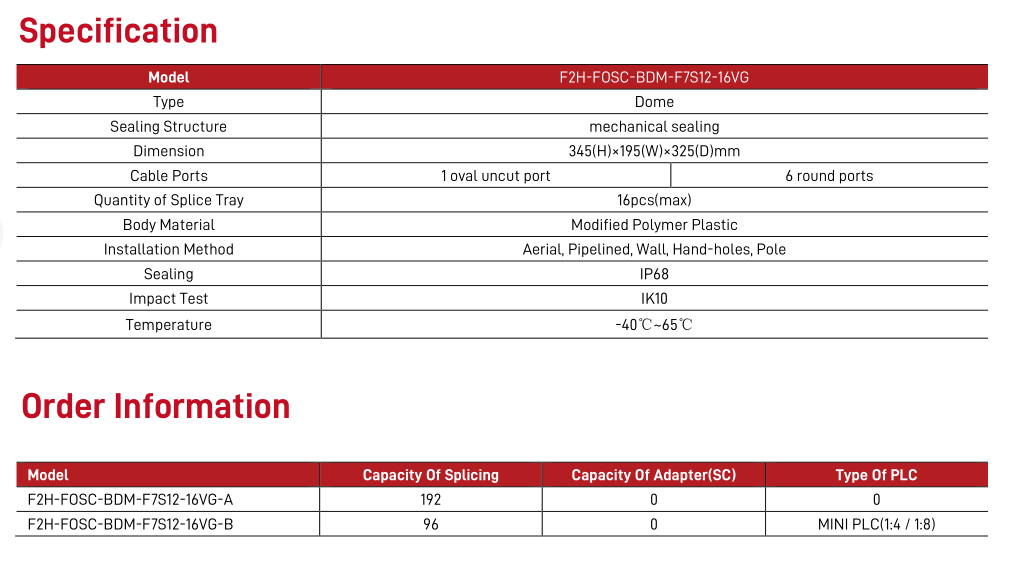 Specification

| Model | F2H-FOSC-BDM-F7S12-16VG | |
|---|---|---|
| Type | Dome | |
| Sealing Structure | mechanical sealing | |
| Dimension | 345(H)×195(W)×325(D)mm | |
| Cable Ports | 1 oval uncut port | 6 round ports |
| Quantity of Splice Tray | 16pcs(max) | |
| Body Material | Modified Polymer Plastic | |
| Installation Method | Aerial, Pipelined, Wall, Hand-holes, Pole | |
| Sealing | IP68 | |
| Impact Test | IK10 | |
| Temperature | -40℃~65℃ | |

Order Information

| Model | Capacity Of Splicing | Capacity Of Adapter(SC) | Type Of PLC |
|---|---|---|---|
| F2H-FOSC-BDM-F7S12-16VG-A | 192 | 0 | 0 |
| F2H-FOSC-BDM-F7S12-16VG-B | 96 | 0 | MINI PLC(1:4 / 1:8) |